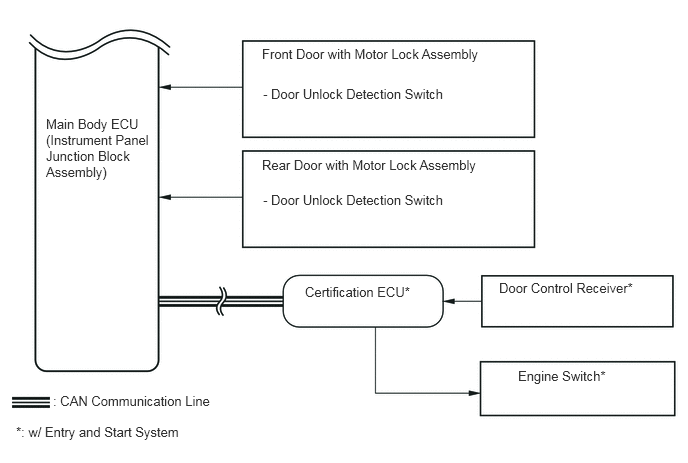 Main Body ECU (Instrument Panel Junction Block Assembly)

Front Door with Motor Lock Assembly

- Door Unlock Detection Switch

Rear Door with Motor Lock Assembly

- Door Unlock Detection Switch

Certification ECU*

Door Control Receiver*

Engine Switch*

: CAN Communication Line

*: w/ Entry and Start System